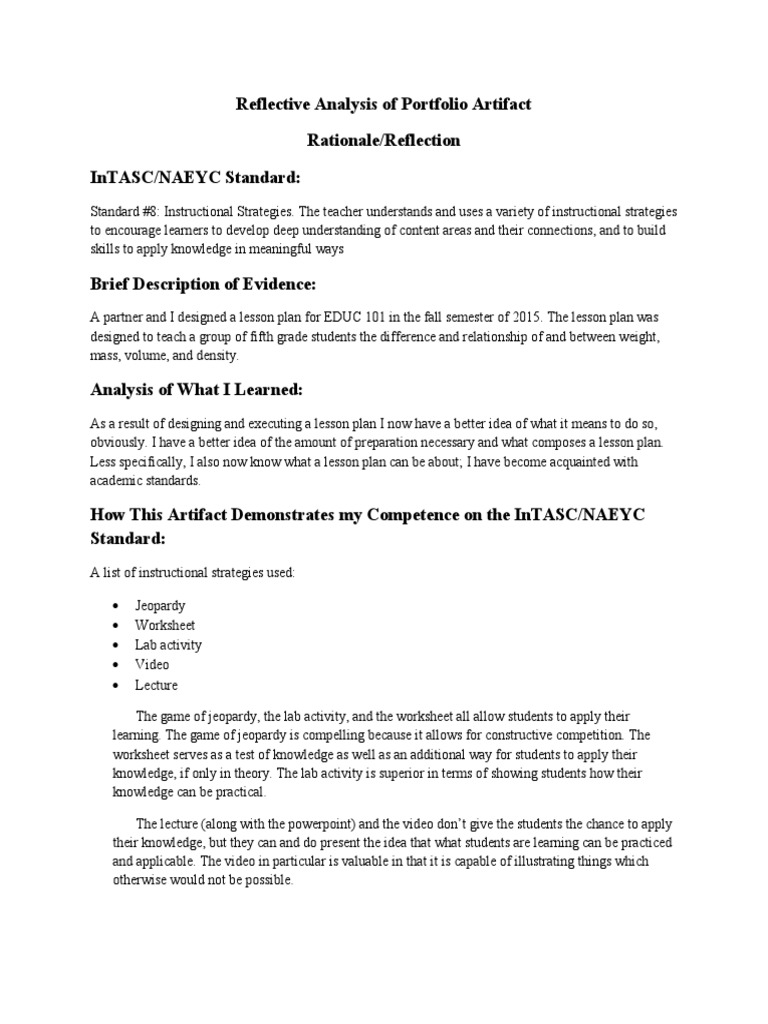 Reflective Analysis of Portfolio Artifact

Rationale/Reflection

InTASC/NAEYC Standard:

Standard #8: Instructional Strategies. The teacher understands and uses a variety of instructional strategies to encourage learners to develop deep understanding of content areas and their connections, and to build skills to apply knowledge in meaningful ways

Brief Description of Evidence:

A partner and I designed a lesson plan for EDUC 101 in the fall semester of 2015. The lesson plan was designed to teach a group of fifth grade students the difference and relationship of and between weight, mass, volume, and density.

Analysis of What I Learned:

As a result of designing and executing a lesson plan I now have a better idea of what it means to do so, obviously. I have a better idea of the amount of preparation necessary and what composes a lesson plan. Less specifically, I also now know what a lesson plan can be about; I have become acquainted with academic standards.

How This Artifact Demonstrates my Competence on the InTASC/NAEYC Standard:

A list of instructional strategies used:

• Jeopardy
• Worksheet
• Lab activity
• Video
• Lecture

The game of jeopardy, the lab activity, and the worksheet all allow students to apply their learning. The game of jeopardy is compelling because it allows for constructive competition. The worksheet serves as a test of knowledge as well as an additional way for students to apply their knowledge, if only in theory. The lab activity is superior in terms of showing students how their knowledge can be practical.

The lecture (along with the powerpoint) and the video don't give the students the chance to apply their knowledge, but they can and do present the idea that what students are learning can be practiced and applicable. The video in particular is valuable in that it is capable of illustrating things which otherwise would not be possible.